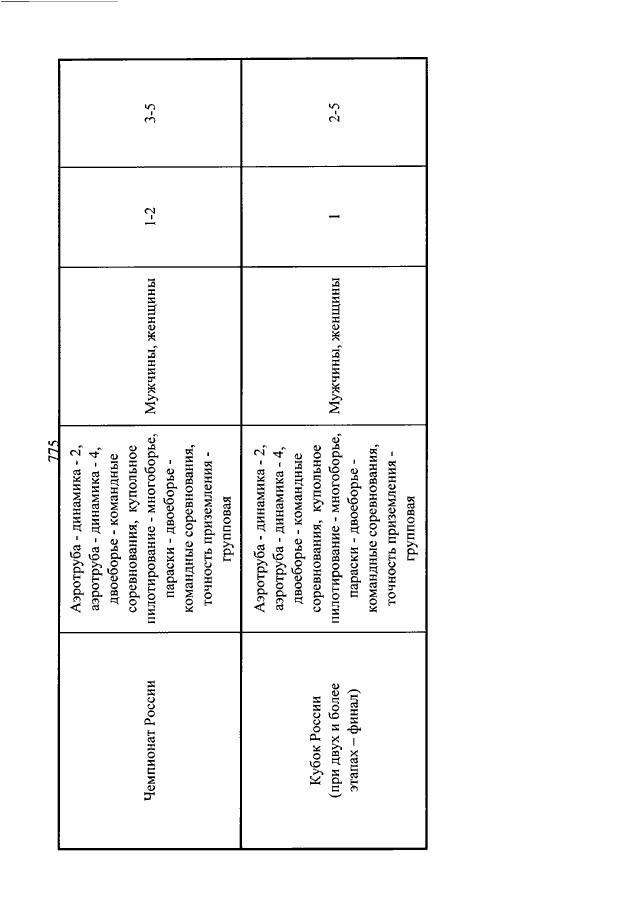 775

| Чемпионат России | Аэротруба - динамика - 2, аэротруба - динамика - 4, двоеборье - командные соревнования, купольное пилотирование - многоборье, параски - двоеборье - командные соревнования, точность приземления - групповая | Мужчины, женщины | 1-2 | 3-5 |
|---|---|---|---|---|
| Кубок России (при двух и более этапах – финал) | Аэротруба - динамика - 2, аэротруба - динамика - 4, двоеборье - командные соревнования, купольное пилотирование - многоборье, параски - двоеборье - командные соревнования, точность приземления - групповая | Мужчины, женщины | 1 | 2-5 |